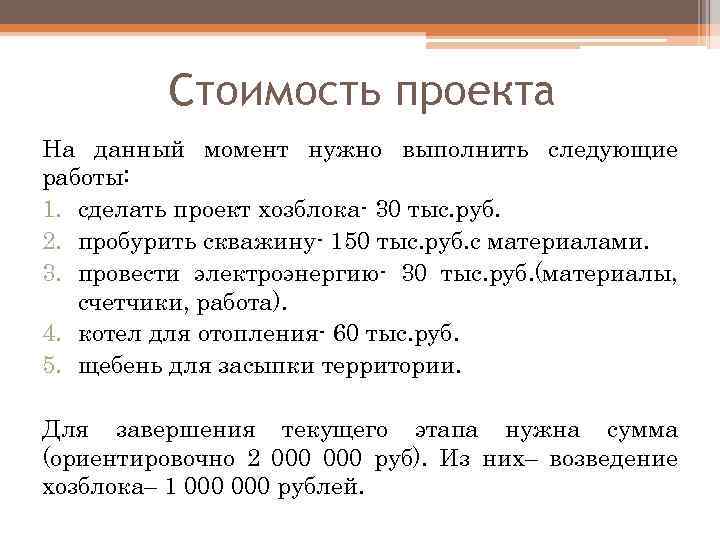 Стоимость проекта

На данный момент нужно выполнить следующие работы:

1. сделать проект хозблока- 30 тыс.руб.
2. пробурить скважину- 150 тыс.руб.с материалами.
3. провести электроэнергию- 30 тыс.руб.(материалы, счетчики, работа).
4. котел для отопления- 60 тыс.руб.
5. щебень для засыпки территории.

Для завершения текущего этапа нужна сумма (ориентировочно 2 000 000 руб). Из них– возведение хозблока– 1 000 000 рублей.